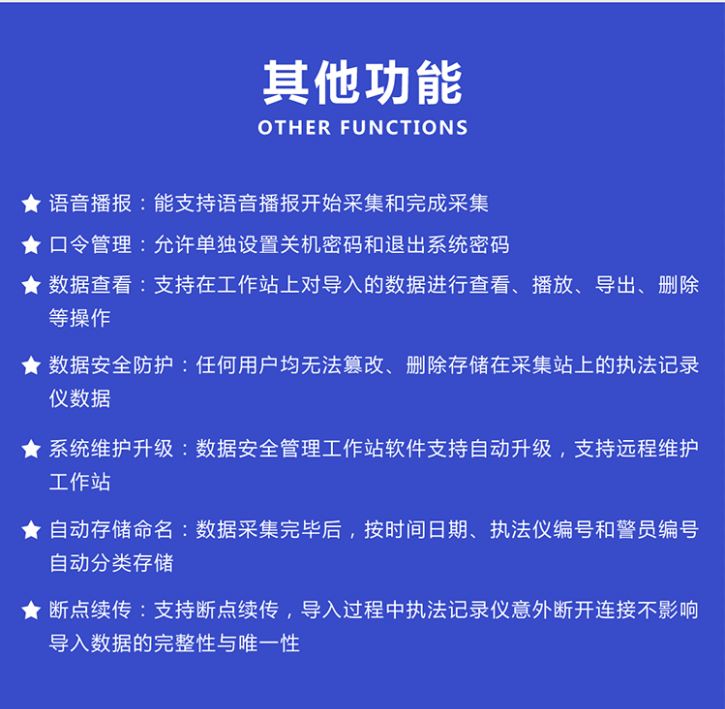 其他功能
OTHER FUNCTIONS

★ 语音播报：能支持语音播报开始采集和完成采集

★ 口令管理：允许单独设置关机密码和退出系统密码

★ 数据查看：支持在工作站上对导入的数据进行查看、播放、导出、删除等操作

★ 数据安全防护：任何用户均无法篡改、删除存储在采集站上的执法记录仪数据

★ 系统维护升级：数据安全管理工作站软件支持自动升级，支持远程维护工作站

★ 自动存储命名：数据采集完毕后，按时间日期、执法仪编号和警员编号自动分类存储

★ 断点续传：支持断点续传，导入过程中执法记录仪意外断开连接不影响导入数据的完整性与唯一性